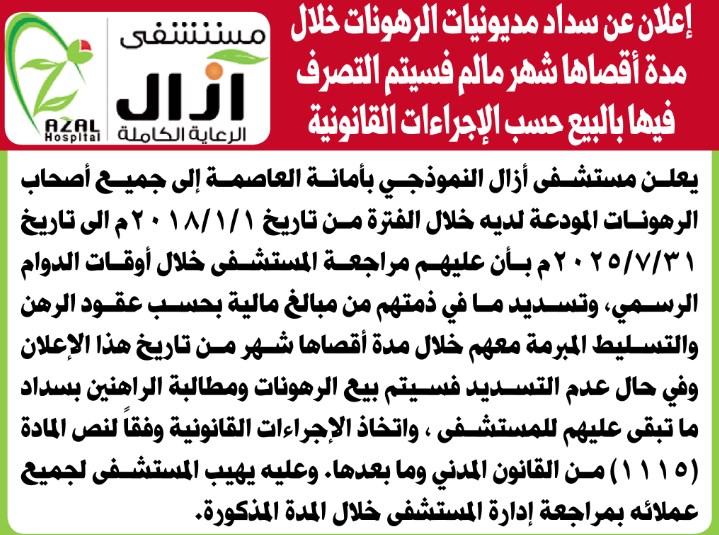 إعلان عن سداد مديونيات الرهونات خلال مدة أقصاها شهر مالم فسيتم التصرف فيها بالبيع حسب الإجراءات القانونية

مستشفى
أزال
الرعاية الكاملة

AZAL
Hospital

يعلن مستشفى أزال النموذجي بأمانة العاصمة إلى جميع أصحاب الرهونات المودعة لديه خلال الفترة من تاريخ ٢٠١٨/١/١م الى تاريخ ٢٠٢٥/٧/٣١م بأن عليهم مراجعة المستشفى خلال أوقات الدوام الرسمي، وتسديد ما في ذمتهم من مبالغ مالية بحسب عقود الرهن والتسليط المبرمة معهم خلال مدة أقصاها شهر من تاريخ هذا الإعلان وفي حال عدم التسديد فسيتم بيع الرهونات ومطالبة الراهنين بسداد ما تبقى عليهم للمستشفى ، واتخاذ الإجراءات القانونية وفقاً لنص المادة (١١١٥) من القانون المدني وما بعدها. وعليه يهيب المستشفى لجميع عملائه بمراجعة إدارة المستشفى خلال المدة المذكورة.